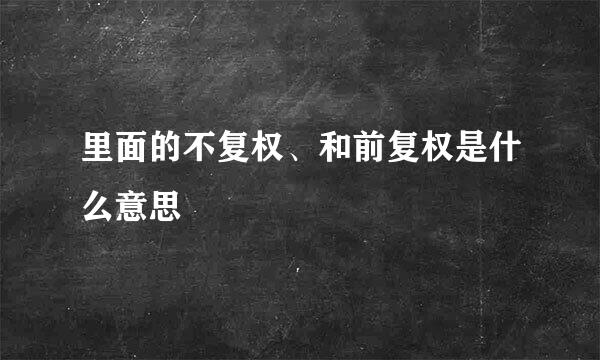 里面的不复权、和前复权是什么意思